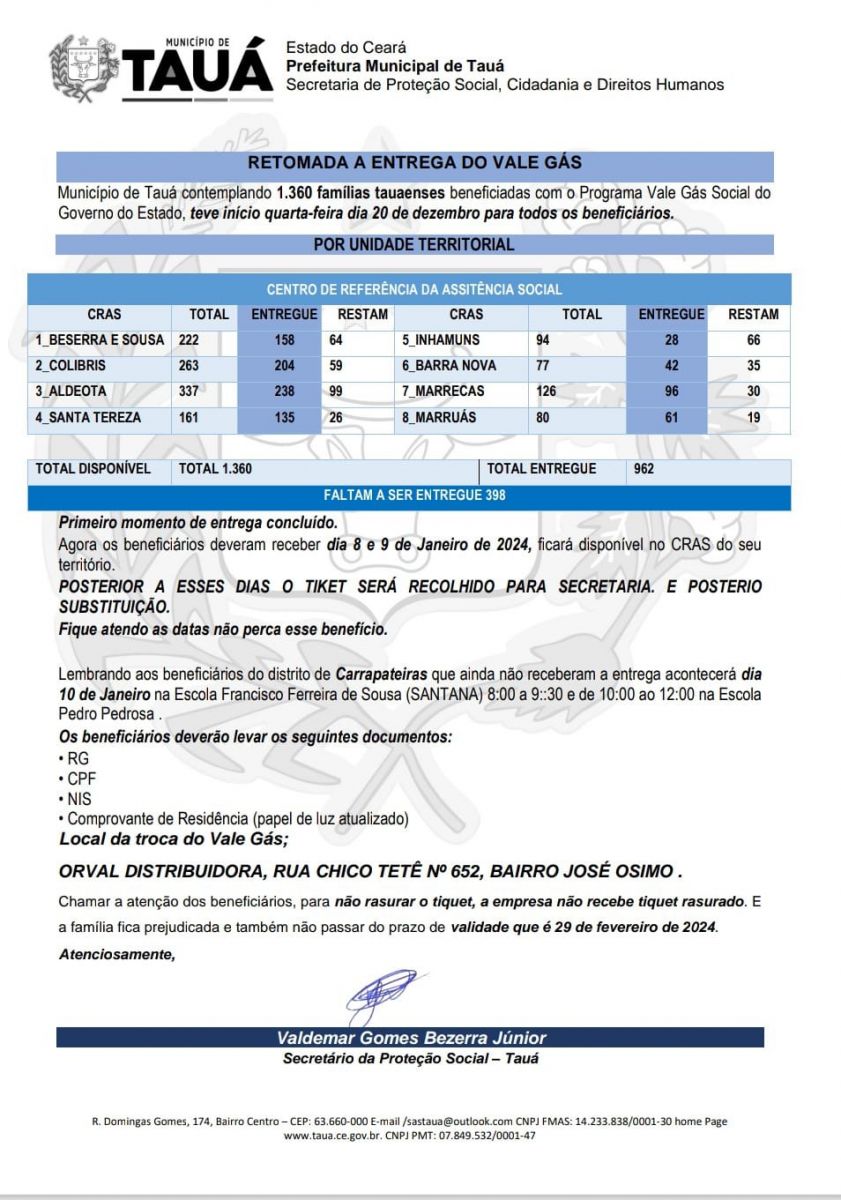 MUNICÍPIO DE
TAUÁ

Estado do Ceará
Prefeitura Municipal de Tauá
Secretaria de Proteção Social, Cidadania e Direitos Humanos

RETOMADA A ENTREGA DO VALE GÁS

Município de Tauá contemplando 1.360 famílias tauaenses beneficiadas com o Programa Vale Gás Social do Governo do Estado, teve início quarta-feira dia 20 de dezembro para todos os beneficiários.

POR UNIDADE TERRITORIAL

CENTRO DE REFERÊNCIA DA ASSITÊNCIA SOCIAL

| CRAS | TOTAL | ENTREGUE | RESTAM | CRAS | TOTAL | ENTREGUE | RESTAM |
|---|---|---|---|---|---|---|---|
| 1_BESERRA E SOUSA | 222 | 158 | 64 | 5_INHAMUNS | 94 | 28 | 66 |
| 2_COLIBRIS | 263 | 204 | 59 | 6_BARRA NOVA | 77 | 42 | 35 |
| 3_ALDEOTA | 337 | 238 | 99 | 7_MARRECAS | 126 | 96 | 30 |
| 4_SANTA TEREZA | 161 | 135 | 26 | 8_MARRUÁS | 80 | 61 | 19 |

| TOTAL DISPONÍVEL | TOTAL 1.360 | TOTAL ENTREGUE | 962 |
|---|---|---|---|

FALTAM A SER ENTREGUE 398

Primeiro momento de entrega concluído.
Agora os beneficiários deveram receber dia 8 e 9 de Janeiro de 2024, ficará disponível no CRAS do seu território.
POSTERIOR A ESSES DIAS O TIKET SERÁ RECOLHIDO PARA SECRETARIA. E POSTERIO SUBSTITUIÇÃO.
Fique atendo as datas não perca esse benefício.

Lembrando aos beneficiários do distrito de Carrapateiras que ainda não receberam a entrega acontecerá dia 10 de Janeiro na Escola Francisco Ferreira de Sousa (SANTANA) 8:00 a 9::30 e de 10:00 ao 12:00 na Escola Pedro Pedrosa .
Os beneficiários deverão levar os seguintes documentos:
• RG
• CPF
• NIS
• Comprovante de Residência (papel de luz atualizado)
Local da troca do Vale Gás;

ORVAL DISTRIBUIDORA, RUA CHICO TETÊ Nº 652, BAIRRO JOSÉ OSIMO .

Chamar a atenção dos beneficiários, para não rasurar o tiquet, a empresa não recebe tiquet rasurado. E a família fica prejudicada e também não passar do prazo de validade que é 29 de fevereiro de 2024.

Atenciosamente,

Valdemar Gomes Bezerra Júnior
Secretário da Proteção Social – Tauá

R. Domingas Gomes, 174, Bairro Centro – CEP: 63.660-000 E-mail /sastaua@outlook.com CNPJ FMAS: 14.233.838/0001-30 home Page www.taua.ce.gov.br. CNPJ PMT: 07.849.532/0001-47